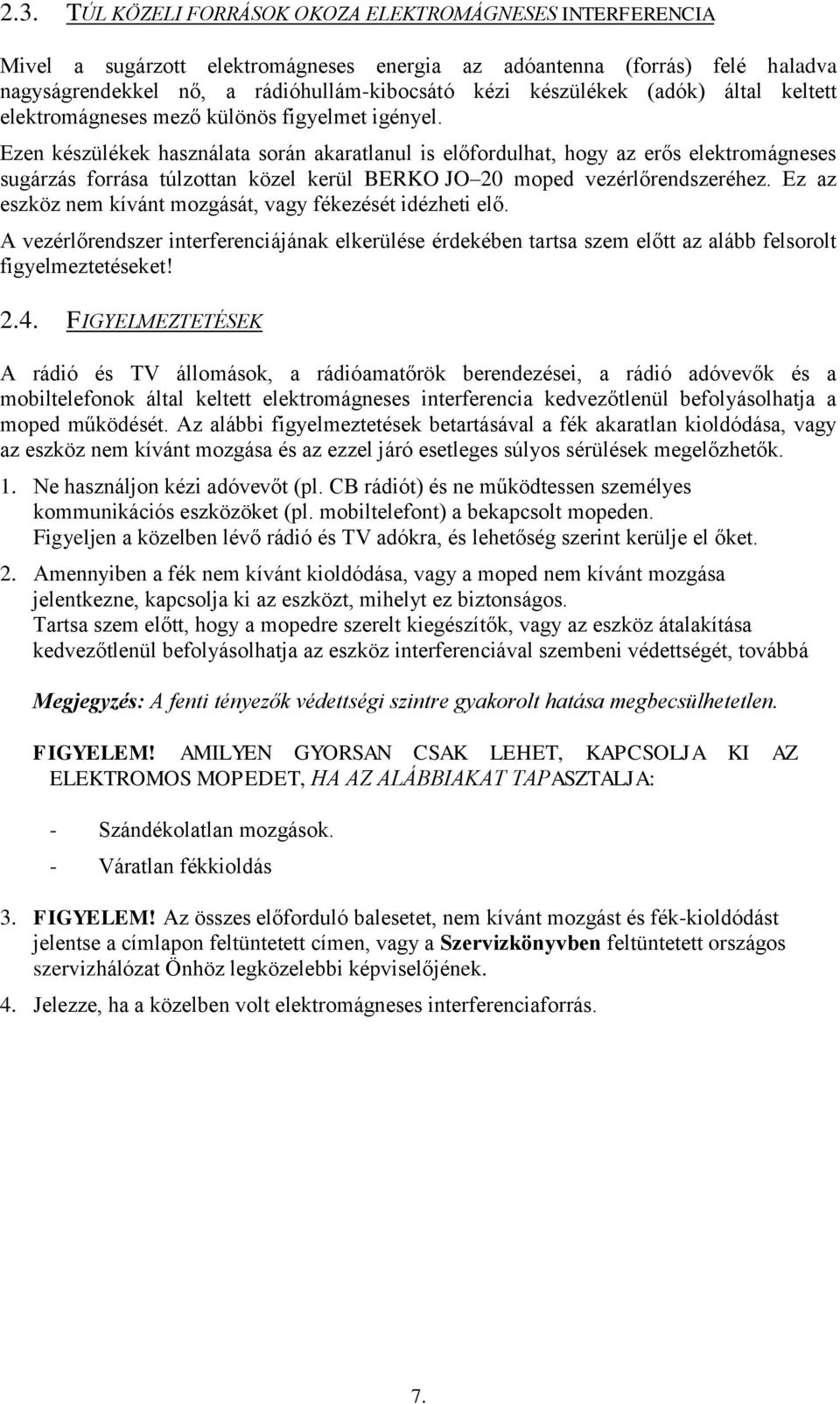 2.3. TÚL KÖZELI FORRÁSOK OKOZA ELEKTROMÁGNESES INTERFERENCIA

Mivel a sugárzott elektromágneses energia az adóantenna (forrás) felé haladva nagyságrendekkel nő, a rádióhullám-kibocsátó kézi készülékek (adók) által keltett elektromágneses mező különös figyelmet igényel.

Ezen készülékek használata során akaratlanul is előfordulhat, hogy az erős elektromágneses sugárzás forrása túlzottan közel kerül BERKO JO–20 moped vezérlőrendszeréhez. Ez az eszköz nem kívánt mozgását, vagy fékezését idézheti elő.

A vezérlőrendszer interferenciájának elkerülése érdekében tartsa szem előtt az alább felsorolt figyelmeztetéseket!

2.4. FIGYELMEZTETÉSEK

A rádió és TV állomások, a rádióamatőrök berendezései, a rádió adóvevők és a mobiltelefonok által keltett elektromágneses interferencia kedvezőtlenül befolyásolhatja a moped működését. Az alábbi figyelmeztetések betartásával a fék akaratlan kioldódása, vagy az eszköz nem kívánt mozgása és az ezzel járó esetleges súlyos sérülések megelőzhetők.

1. Ne használjon kézi adóvevőt (pl. CB rádiót) és ne működtessen személyes kommunikációs eszközöket (pl. mobiltelefont) a bekapcsolt mopeden.
Figyeljen a közelben lévő rádió és TV adókra, és lehetőség szerint kerülje el őket.

2. Amennyiben a fék nem kívánt kioldódása, vagy a moped nem kívánt mozgása jelentkezne, kapcsolja ki az eszközt, mihelyt ez biztonságos.
Tartsa szem előtt, hogy a mopedre szerelt kiegészítők, vagy az eszköz átalakítása kedvezőtlenül befolyásolhatja az eszköz interferenciával szembeni védettségét, továbbá

Megjegyzés: A fenti tényezők védettségi szintre gyakorolt hatása megbecsülhetetlen.

FIGYELEM! AMILYEN GYORSAN CSAK LEHET, KAPCSOLJA KI AZ ELEKTROMOS MOPEDET, HA AZ ALÁBBIAKAT TAPASZTALJA:

- Szándékolatlan mozgások.
- Váratlan fékkioldás

3. FIGYELEM! Az összes előforduló balesetet, nem kívánt mozgást és fék-kioldódást jelentse a címlapon feltüntetett címen, vagy a Szervizkönyvben feltüntetett országos szervizhálózat Önhöz legközelebbi képviselőjének.

4. Jelezze, ha a közelben volt elektromágneses interferenciaforrás.

7.